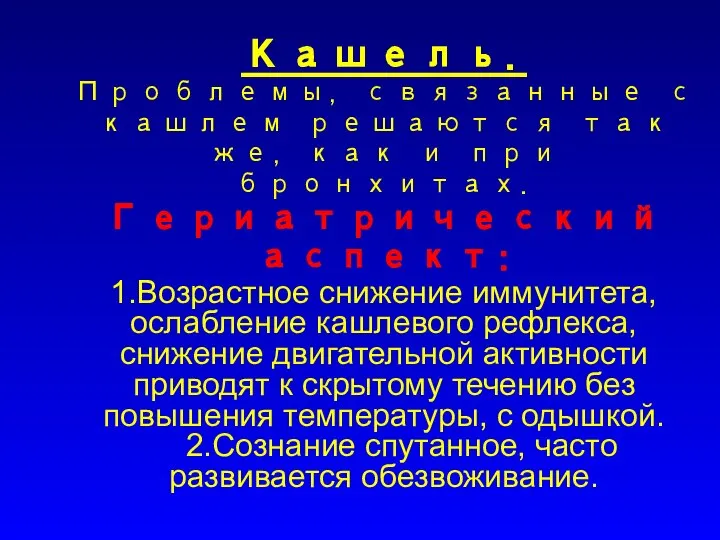 Кашель.

Проблемы, связанные с кашлем решаются так же, как и при бронхитах.

Гериатрический аспект:

1.Возрастное снижение иммунитета, ослабление кашлевого рефлекса, снижение двигательной активности приводят к скрытому течению без повышения температуры, с одышкой.

2.Сознание спутанное, часто развивается обезвоживание.